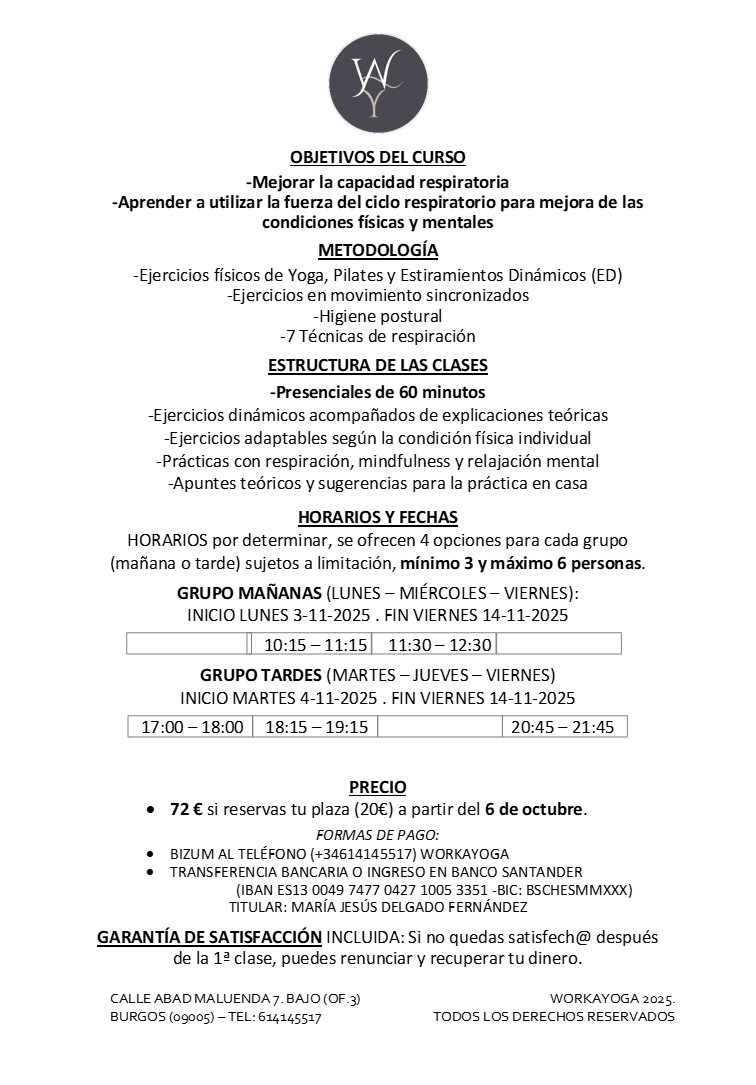 WAY

OBJETIVOS DEL CURSO

-Mejorar la capacidad respiratoria
-Aprender a utilizar la fuerza del ciclo respiratorio para mejora de las condiciones físicas y mentales

METODOLOGÍA

-Ejercicios físicos de Yoga, Pilates y Estiramientos Dinámicos (ED)
-Ejercicios en movimiento sincronizados
-Higiene postural
-7 Técnicas de respiración

ESTRUCTURA DE LAS CLASES

-Presenciales de 60 minutos
-Ejercicios dinámicos acompañados de explicaciones teóricas
-Ejercicios adaptables según la condición física individual
-Prácticas con respiración, mindfulness y relajación mental
-Apuntes teóricos y sugerencias para la práctica en casa

HORARIOS Y FECHAS

HORARIOS por determinar, se ofrecen 4 opciones para cada grupo (mañana o tarde) sujetos a limitación, mínimo 3 y máximo 6 personas.

GRUPO MAÑANAS (LUNES – MIÉRCOLES – VIERNES):
INICIO LUNES 3-11-2025 . FIN VIERNES 14-11-2025

| | 10:15 – 11:15 | 11:30 – 12:30 | |
|---|---|---|---|

GRUPO TARDES (MARTES – JUEVES – VIERNES)
INICIO MARTES 4-11-2025 . FIN VIERNES 14-11-2025

| 17:00 – 18:00 | 18:15 – 19:15 | | 20:45 – 21:45 |
|---|---|---|---|

PRECIO

• 72 € si reservas tu plaza (20€) a partir del 6 de octubre.

FORMAS DE PAGO:
• BIZUM AL TELÉFONO (+34614145517) WORKAYOGA
• TRANSFERENCIA BANCARIA O INGRESO EN BANCO SANTANDER (IBAN ES13 0049 7477 0427 1005 3351 -BIC: BSCHESMMXXX)
TITULAR: MARÍA JESÚS DELGADO FERNÁNDEZ

GARANTÍA DE SATISFACCIÓN INCLUIDA: Si no quedas satisfech@ después de la 1ª clase, puedes renunciar y recuperar tu dinero.

CALLE ABAD MALUENDA 7. BAJO (OF.3)
BURGOS (09005) – TEL: 614145517

WORKAYOGA 2025.
TODOS LOS DERECHOS RESERVADOS